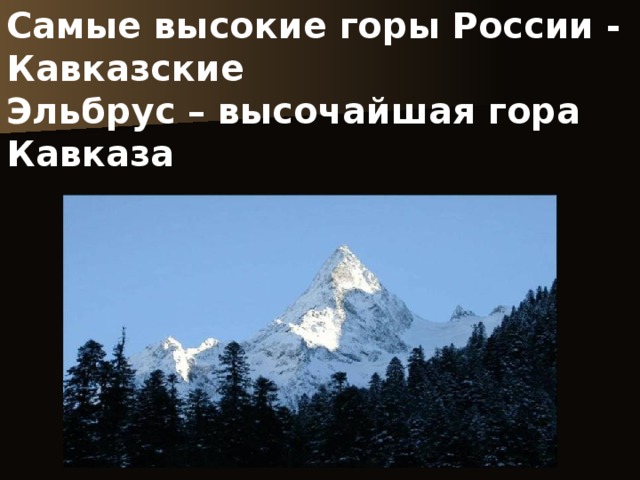 Самые высокие горы России - Кавказские
Эльбрус – высочайшая гора Кавказа